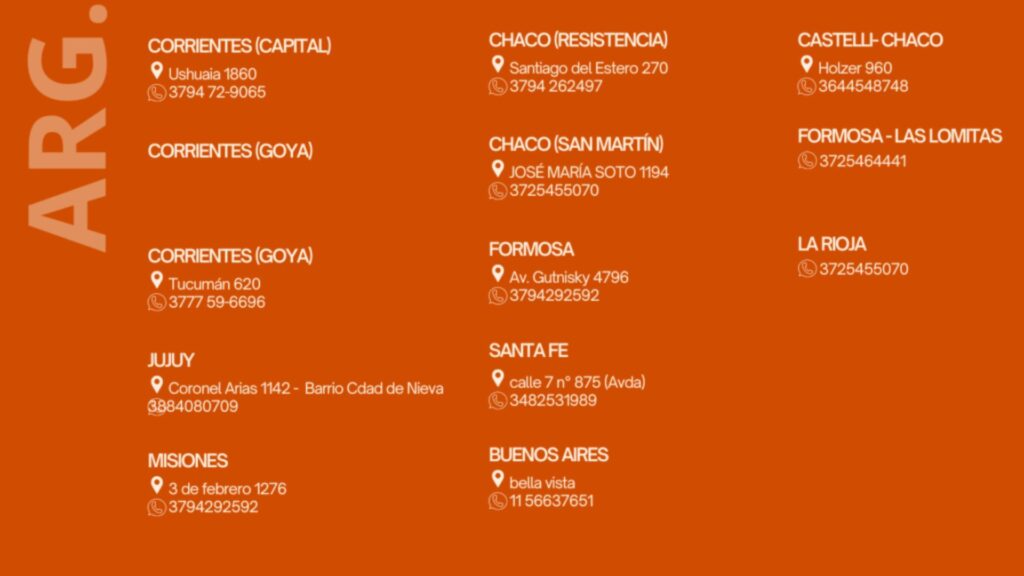 ARG.

CORRIENTES (CAPITAL)
Ushuaia 1860
3794 72-9065

CORRIENTES (GOYA)

CORRIENTES (GOYA)
Tucumán 620
3777 59-6696

JUJUY
Coronel Arias 1142 - Barrio Cdad de Nieva
3884080709

MISIONES
3 de febrero 1276
3794292592

CHACO (RESISTENCIA)
Santiago del Estero 270
3794 262497

CHACO (SAN MARTÍN)
JOSÉ MARÍA SOTO 1194
3725455070

FORMOSA
Av. Gutnisky 4796
3794292592

SANTA FE
calle 7 n° 875 (Avda)
3482531989

BUENOS AIRES
bella vista
11 56637651

CASTELLI- CHACO
Holzer 960
3644548748

FORMOSA - LAS LOMITAS
3725464441

LA RIOJA
3725455070